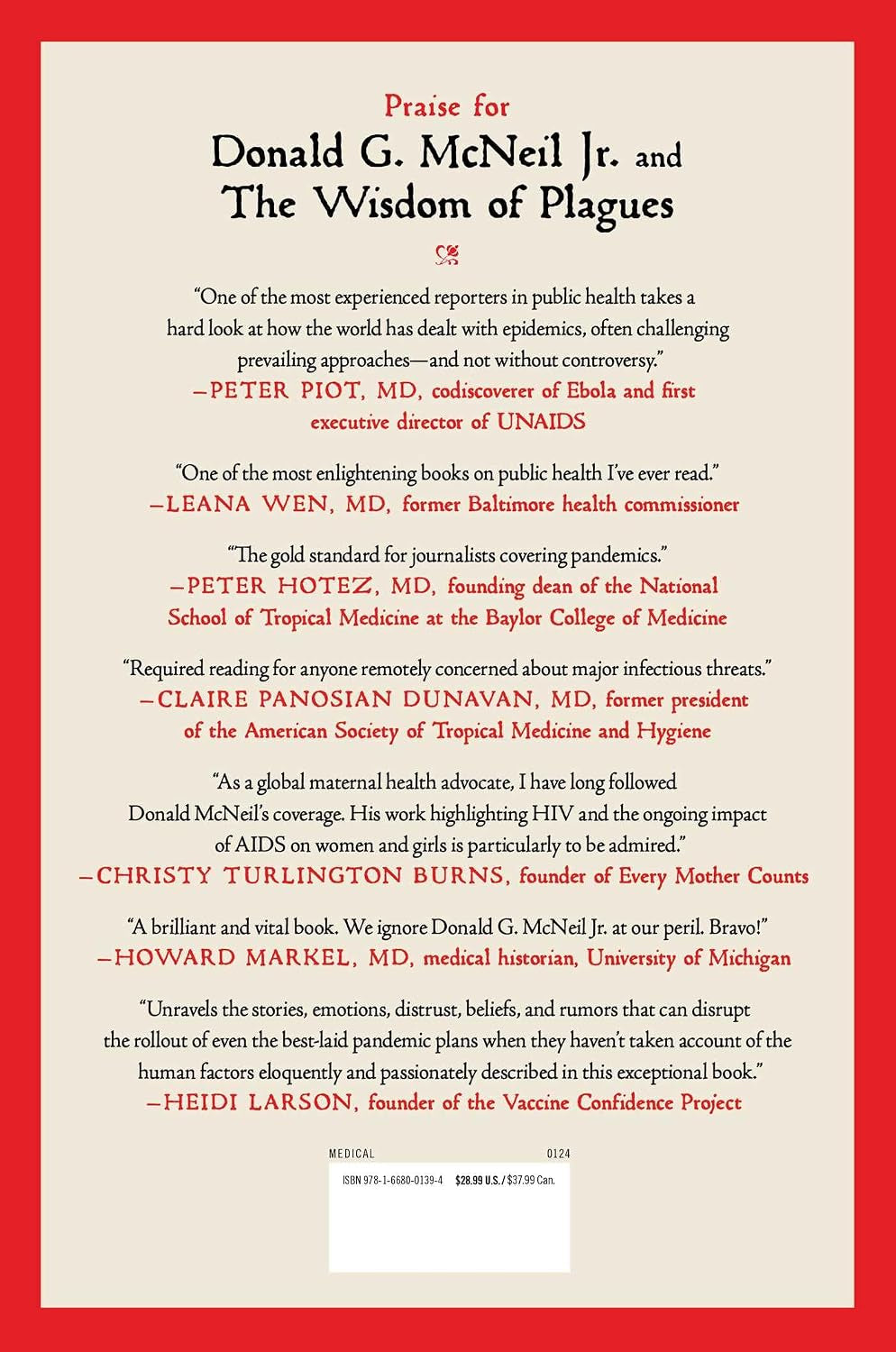 Praise for
Donald G. McNeil Jr. and
The Wisdom of Plagues

"One of the most experienced reporters in public health takes a hard look at how the world has dealt with epidemics, often challenging prevailing approaches—and not without controversy."
—PETER PIOT, MD, codiscoverer of Ebola and first executive director of UNAIDS

"One of the most enlightening books on public health I've ever read."
—LEANA WEN, MD, former Baltimore health commissioner

"The gold standard for journalists covering pandemics."
—PETER HOTEZ, MD, founding dean of the National School of Tropical Medicine at the Baylor College of Medicine

"Required reading for anyone remotely concerned about major infectious threats."
—CLAIRE PANOSIAN DUNAVAN, MD, former president of the American Society of Tropical Medicine and Hygiene

"As a global maternal health advocate, I have long followed Donald McNeil's coverage. His work highlighting HIV and the ongoing impact of AIDS on women and girls is particularly to be admired."
—CHRISTY TURLINGTON BURNS, founder of Every Mother Counts

"A brilliant and vital book. We ignore Donald G. McNeil Jr. at our peril. Bravo!"
—HOWARD MARKEL, MD, medical historian, University of Michigan

"Unravels the stories, emotions, distrust, beliefs, and rumors that can disrupt the rollout of even the best-laid pandemic plans when they haven't taken account of the human factors eloquently and passionately described in this exceptional book."
—HEIDI LARSON, founder of the Vaccine Confidence Project

MEDICAL 0124

ISBN 978-1-6680-0139-4 $28.99 U.S. / $37.99 Can.